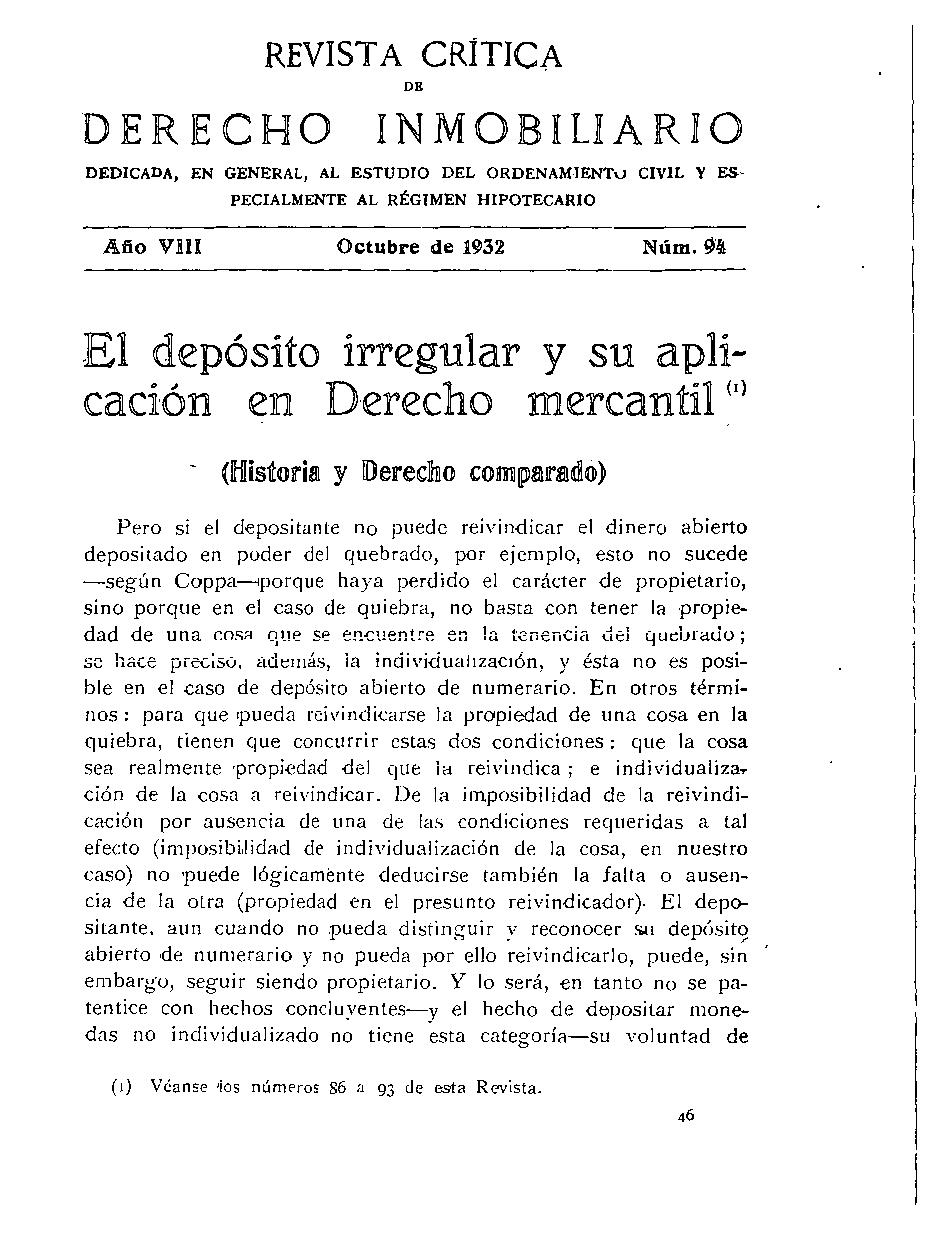 REVISTA CRÍTICA
DE
DERECHO INMOBILIARIO

DEDICADA, EN GENERAL, AL ESTUDIO DEL ORDENAMIENTO CIVIL Y ESPECIALMENTE AL RÉGIMEN HIPOTECARIO

Año VIII Octubre de 1932 Núm. 94

El depósito irregular y su aplicación en Derecho mercantil (1)

(Historia y Derecho comparado)

Pero si el depositante no puede reivindicar el dinero abierto depositado en poder del quebrado, por ejemplo, esto no sucede —según Coppa—porque haya perdido el carácter de propietario, sino porque en el caso de quiebra, no basta con tener la propiedad de una cosa que se encuentre en la tenencia del quebrado; se hace preciso, además, la individualización, y ésta no es posible en el caso de depósito abierto de numerario. En otros términos: para que pueda reivindicarse la propiedad de una cosa en la quiebra, tienen que concurrir estas dos condiciones: que la cosa sea realmente propiedad del que la reivindica; e individualización de la cosa a reivindicar. De la imposibilidad de la reivindicación por ausencia de una de las condiciones requeridas a tal efecto (imposibilidad de individualización de la cosa, en nuestro caso) no puede lógicamente deducirse también la falta o ausencia de la otra (propiedad en el presunto reivindicador). El depositante, aun cuando no pueda distinguir y reconocer su depósito abierto de numerario y no pueda por ello reivindicarlo, puede, sin embargo, seguir siendo propietario. Y lo será, en tanto no se patentice con hechos concluyentes—y el hecho de depositar monedas no individualizado no tiene esta categoría—su voluntad de

(1) Véanse los números 86 a 93 de esta Revista.

46